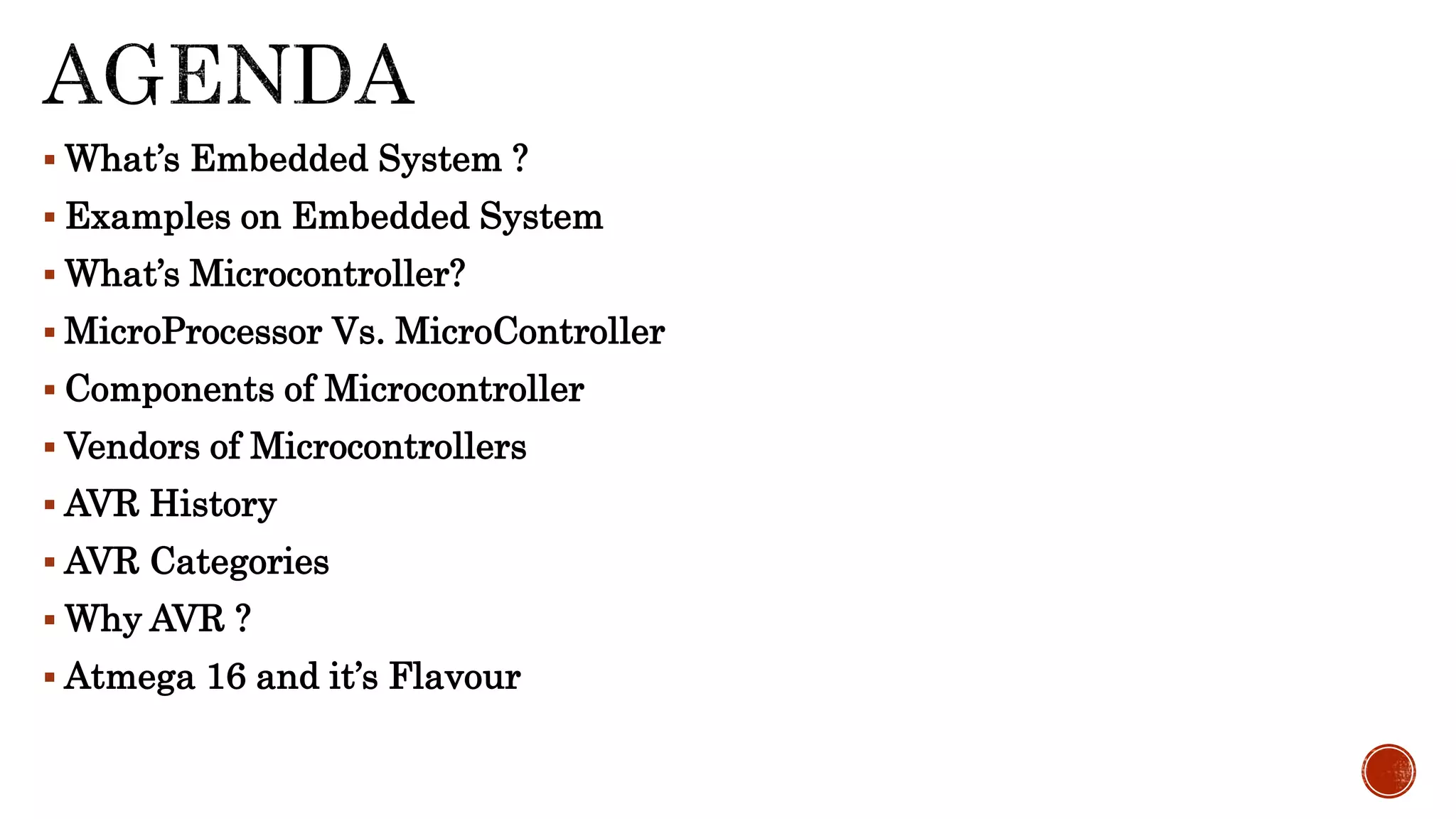 AGENDA

• What's Embedded System ?
• Examples on Embedded System
• What's Microcontroller?
• MicroProcessor Vs. MicroController
• Components of Microcontroller
• Vendors of Microcontrollers
• AVR History
• AVR Categories
• Why AVR ?
• Atmega 16 and it's Flavour